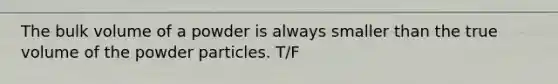 The bulk volume of a powder is always smaller than the true volume of the powder particles. T/F